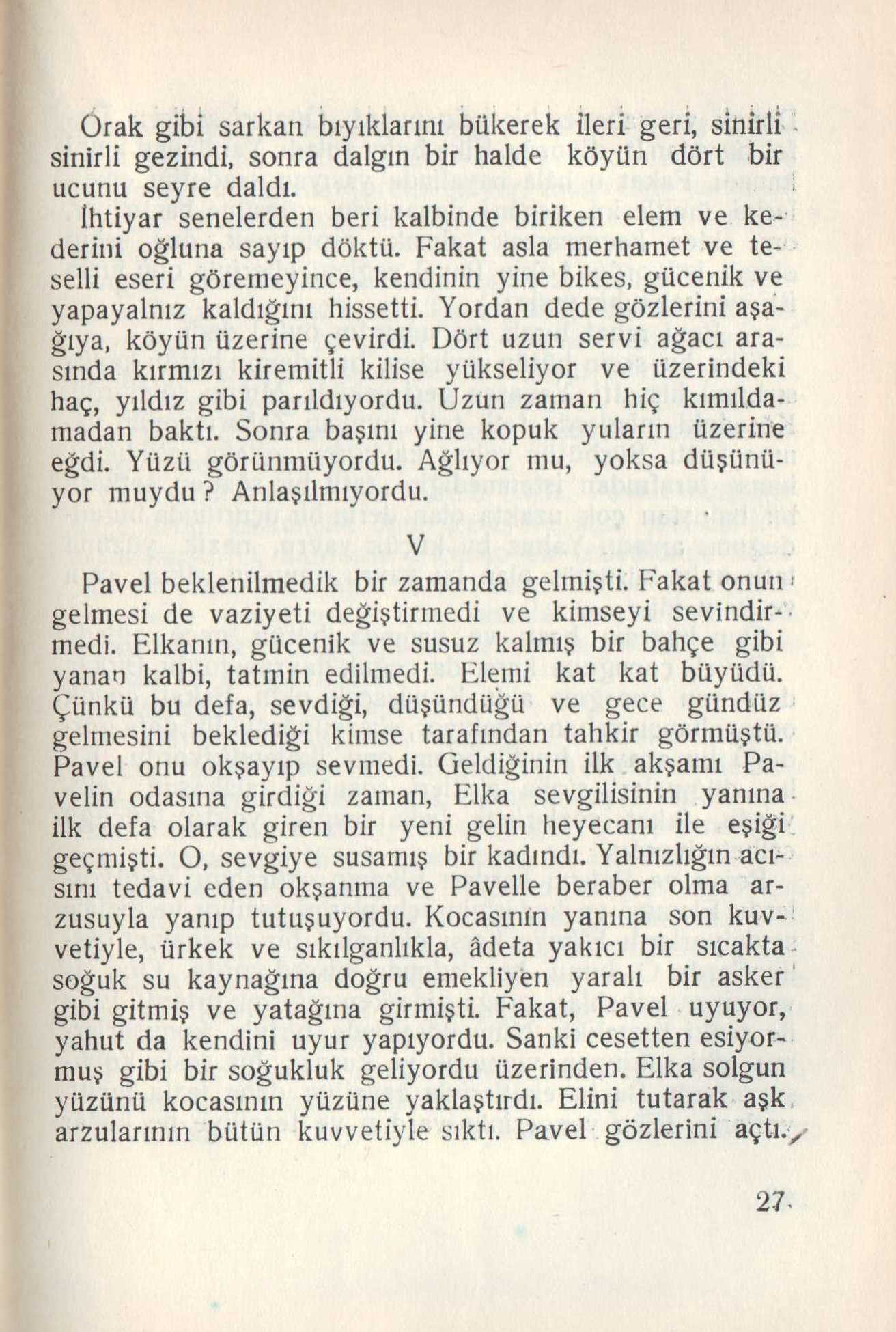 Orak gibi sarkan bıyıklarını bükerek ileri geri, sinirli sinirli gezindi, sonra dalgın bir halde köyün dört bir ucunu seyre daldı.

İhtiyar senelerden beri kalbinde biriken elem ve kederini oğluna sayıp döktü. Fakat asla merhamet ve teselli eseri göremeyince, kendinin yine bikes, gücenik ve yapayalnız kaldığını hissetti. Yordan dede gözlerini aşağıya, köyün üzerine çevirdi. Dört uzun servi ağacı arasında kırmızı kiremitli kilise yükseliyor ve üzerindeki haç, yıldız gibi parıldıyordu. Uzun zaman hiç kımıldamadan baktı. Sonra başını yine kopuk yuların üzerine eğdi. Yüzü görünmüyordu. Ağlıyor mu, yoksa düşünüyor muydu? Anlaşılmıyordu.

V

Pavel beklenilmedik bir zamanda gelmişti. Fakat onun gelmesi de vaziyeti değiştirmedi ve kimseyi sevindirmedi. Elkanın, gücenik ve susuz kalmış bir bahçe gibi yanan kalbi, tatmin edilmedi. Elemi kat kat büyüdü. Çünkü bu defa, sevdiği, düşündüğü ve gece gündüz gelmesini beklediği kimse tarafından tahkir görmüştü. Pavel onu okşayıp sevmedi. Geldiğinin ilk akşamı Pavelin odasına girdiği zaman, Elka sevgilisinin yanına ilk defa olarak giren bir yeni gelin heyecanı ile eşiği geçmişti. O, sevgiye susamış bir kadındı. Yalnızlığın acısını tedavi eden okşanma ve Pavelle beraber olma arzusuyla yanıp tutuşuyordu. Kocasının yanına son kuvvetiyle, ürkek ve sıkılganlıkla, âdeta yakıcı bir sıcakta soğuk su kaynağına doğru emekliyen yaralı bir asker gibi gitmiş ve yatağına girmişti. Fakat, Pavel uyuyor, yahut da kendini uyur yapıyordu. Sanki cesetten esiyormuş gibi bir soğukluk geliyordu üzerinden. Elka solgun yüzünü kocasının yüzüne yaklaştırdı. Elini tutarak aşk arzularının bütün kuvvetiyle sıktı. Pavel gözlerini açtı.

27